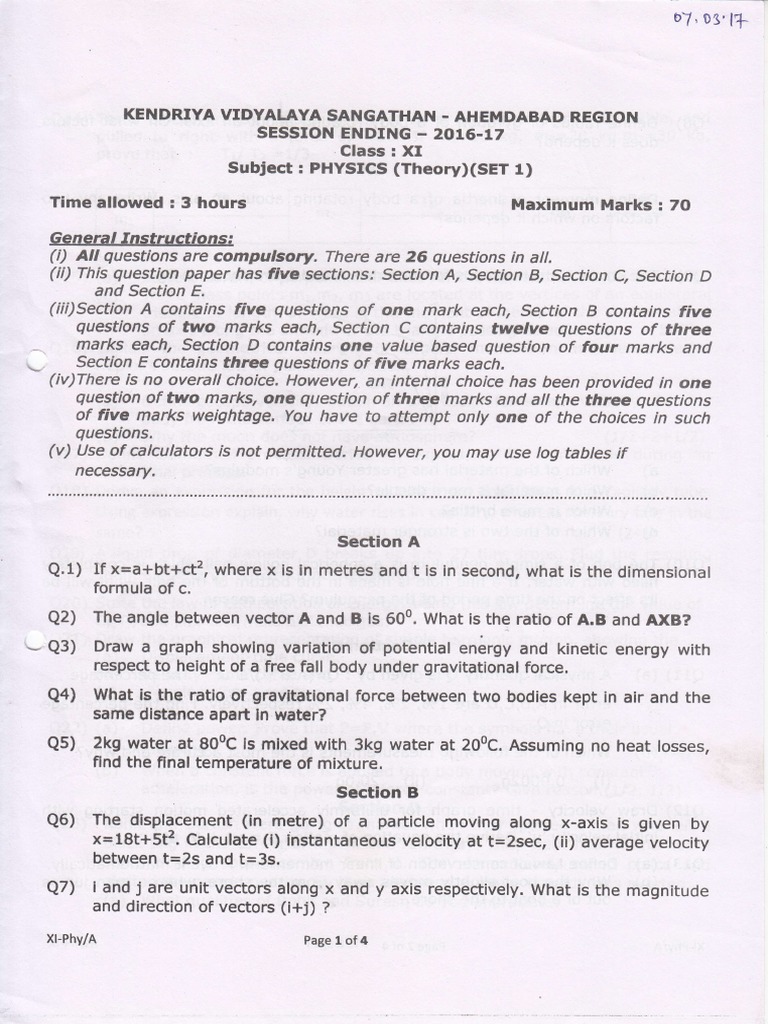 07.03.17

KENDRIYA VIDYALAYA SANGATHAN - AHEMDABAD REGION
SESSION ENDING – 2016-17
Class : XI
Subject : PHYSICS (Theory)(SET 1)

Time allowed : 3 hours

Maximum Marks : 70

General Instructions:
(i) All questions are compulsory. There are 26 questions in all.
(ii) This question paper has five sections: Section A, Section B, Section C, Section D and Section E.
(iii)Section A contains five questions of one mark each, Section B contains five questions of two marks each, Section C contains twelve questions of three marks each, Section D contains one value based question of four marks and Section E contains three questions of five marks each.
(iv)There is no overall choice. However, an internal choice has been provided in one question of two marks, one question of three marks and all the three questions of five marks weightage. You have to attempt only one of the choices in such questions.
(v) Use of calculators is not permitted. However, you may use log tables if necessary.

Section A

Q.1) If $x=a+bt+ct^2$, where x is in metres and t is in second, what is the dimensional formula of c.

Q2) The angle between vector A and B is $60^0$. What is the ratio of A.B and AXB?

Q3) Draw a graph showing variation of potential energy and kinetic energy with respect to height of a free fall body under gravitational force.

Q4) What is the ratio of gravitational force between two bodies kept in air and the same distance apart in water?

Q5) 2kg water at $80^0$C is mixed with 3kg water at $20^0$C. Assuming no heat losses, find the final temperature of mixture.

Section B

Q6) The displacement (in metre) of a particle moving along x-axis is given by $x=18t+5t^2$. Calculate (i) instantaneous velocity at t=2sec, (ii) average velocity between t=2s and t=3s.

Q7) i and j are unit vectors along x and y axis respectively. What is the magnitude and direction of vectors (i+j) ?

XI-Phy/A

Page 1 of 4